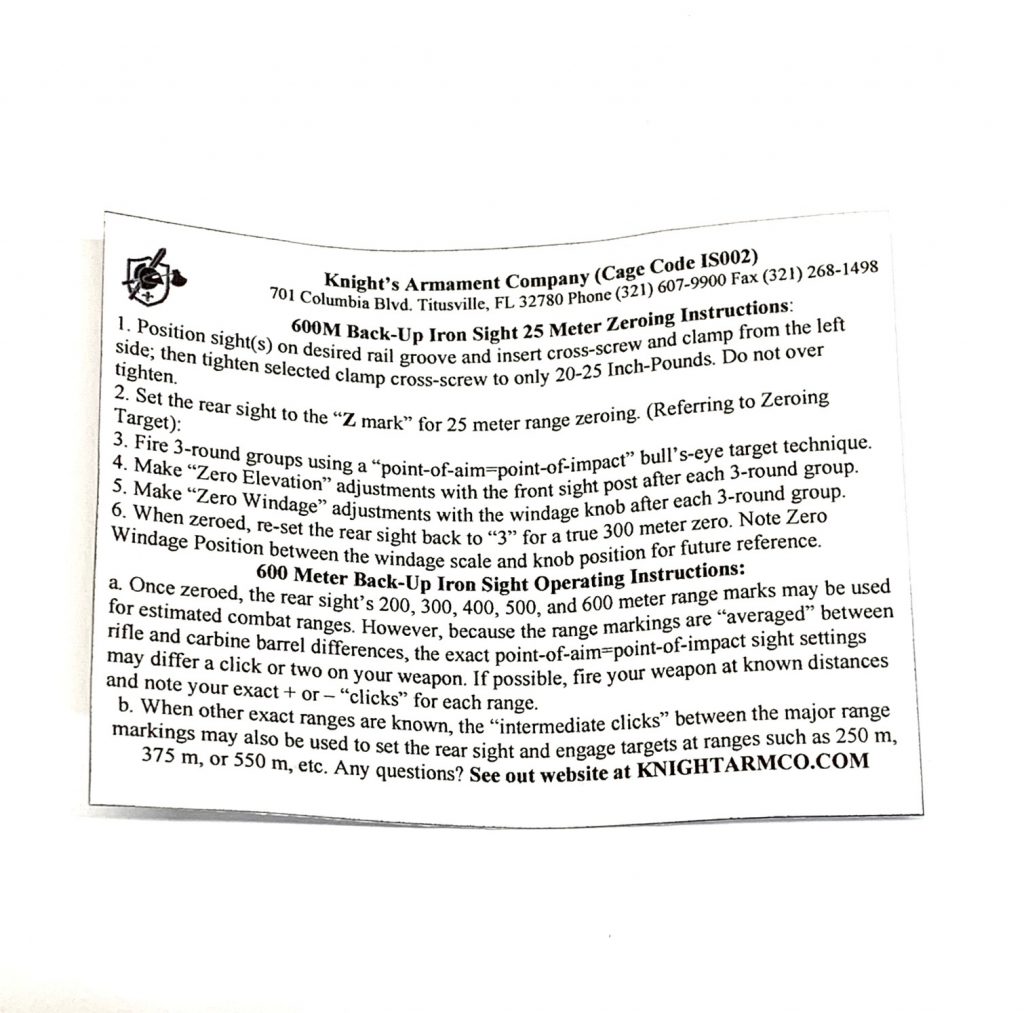 Knight's Armament Company (Cage Code IS002)
701 Columbia Blvd. Titusville, FL 32780 Phone (321) 607-9900 Fax (321) 268-1498

600M Back-Up Iron Sight 25 Meter Zeroing Instructions:

1. Position sight(s) on desired rail groove and insert cross-screw and clamp from the left side; then tighten selected clamp cross-screw to only 20-25 Inch-Pounds. Do not over tighten.

2. Set the rear sight to the "Z mark" for 25 meter range zeroing. (Referring to Zeroing Target):

3. Fire 3-round groups using a "point-of-aim=point-of-impact" bull's-eye target technique.

4. Make "Zero Elevation" adjustments with the front sight post after each 3-round group.

5. Make "Zero Windage" adjustments with the windage knob after each 3-round group.

6. When zeroed, re-set the rear sight back to "3" for a true 300 meter zero. Note Zero Windage Position between the windage scale and knob position for future reference.

600 Meter Back-Up Iron Sight Operating Instructions:

a. Once zeroed, the rear sight's 200, 300, 400, 500, and 600 meter range marks may be used for estimated combat ranges. However, because the range markings are "averaged" between rifle and carbine barrel differences, the exact point-of-aim=point-of-impact sight settings may differ a click or two on your weapon. If possible, fire your weapon at known distances and note your exact + or – "clicks" for each range.

b. When other exact ranges are known, the "intermediate clicks" between the major range markings may also be used to set the rear sight and engage targets at ranges such as 250 m, 375 m, or 550 m, etc. Any questions? See out website at KNIGHTARMCO.COM